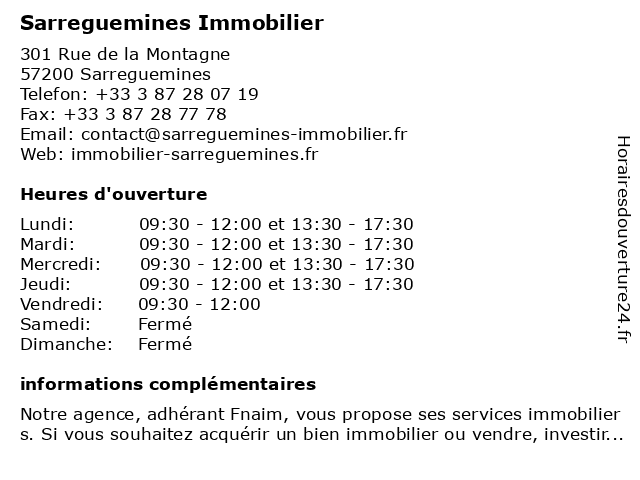 Sarreguemines Immobilier

301 Rue de la Montagne
57200 Sarreguemines
Telefon: +33 3 87 28 07 19
Fax: +33 3 87 28 77 78
Email: contact@sarreguemines-immobilier.fr
Web: immobilier-sarreguemines.fr

Heures d'ouverture

| | |
|---|---|
| Lundi: | 09:30 - 12:00 et 13:30 - 17:30 |
| Mardi: | 09:30 - 12:00 et 13:30 - 17:30 |
| Mercredi: | 09:30 - 12:00 et 13:30 - 17:30 |
| Jeudi: | 09:30 - 12:00 et 13:30 - 17:30 |
| Vendredi: | 09:30 - 12:00 |
| Samedi: | Fermé |
| Dimanche: | Fermé |

informations complémentaires

Notre agence, adhérant Fnaim, vous propose ses services immobilier s. Si vous souhaitez acquérir un bien immobilier ou vendre, investir...

Horairesdouverture24.fr